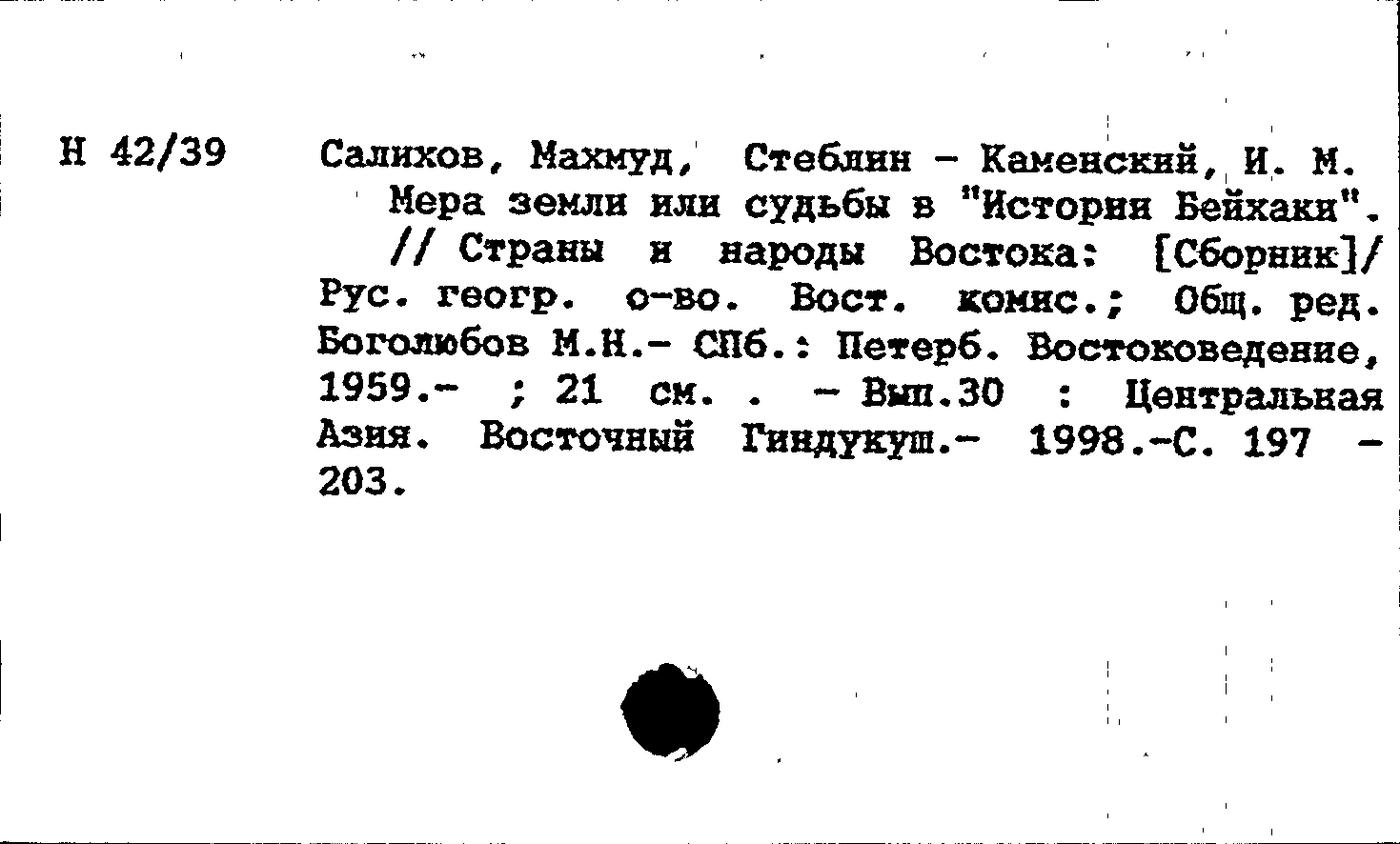 Н 42/39

Салихов, Махмуд, Стеблин - Каменский, И. М.
Мера земли или судьбы в "Истории Бейхаки". // Страны и народы Востока: [Сборник]/ Рус. геогр. о-во. Вост. комис.; Общ. ред. Боголюбов М.Н.- СПб.: Петерб. Востоковедение, 1959.- ; 21 см. . - Вып.30 : Центральная Азия. Восточный Гиндукуш.- 1998.-С. 197 - 203.